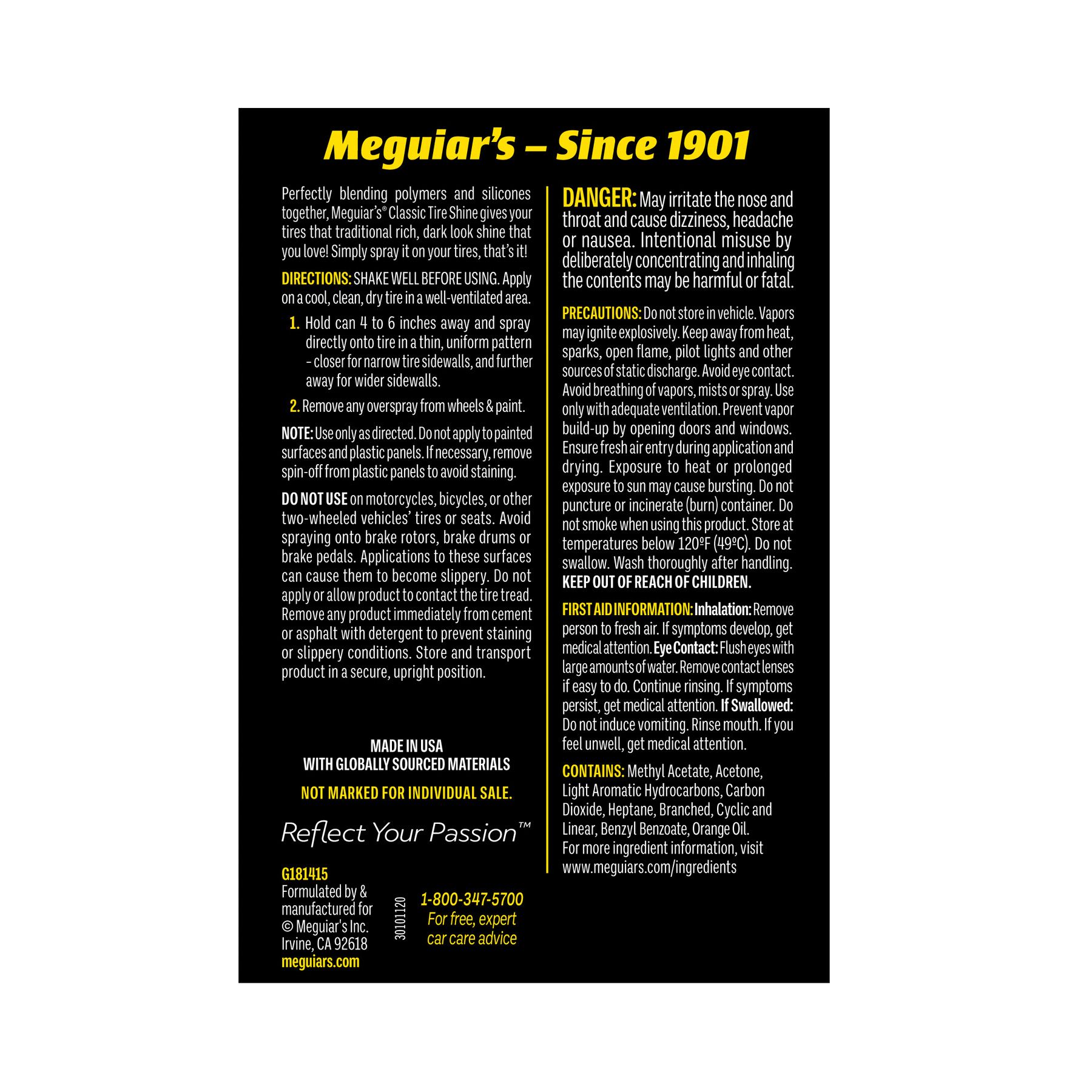 Meguiar's – Since 1901

Perfectly blending polymers and silicones together, Meguiar's® Classic Tire Shine gives your tires that traditional rich, dark look shine that you love! Simply spray it on your tires, that's it!

DIRECTIONS: SHAKE WELL BEFORE USING. Apply on a cool, clean, dry tire in a well-ventilated area.

1. Hold can 4 to 6 inches away and spray directly onto tire in a thin, uniform pattern – closer for narrow tire sidewalls, and further away for wider sidewalls.

2. Remove any overspray from wheels & paint.

NOTE: Use only as directed. Do not apply to painted surfaces and plastic panels. If necessary, remove spin-off from plastic panels to avoid staining.

DO NOT USE on motorcycles, bicycles, or other two-wheeled vehicles' tires or seats. Avoid spraying onto brake rotors, brake drums or brake pedals. Applications to these surfaces can cause them to become slippery. Do not apply or allow product to contact the tire tread. Remove any product immediately from cement or asphalt with detergent to prevent staining or slippery conditions. Store and transport product in a secure, upright position.

MADE IN USA
WITH GLOBALLY SOURCED MATERIALS

NOT MARKED FOR INDIVIDUAL SALE.

Reflect Your Passion™

G181415
Formulated by & manufactured for
© Meguiar's Inc.
Irvine, CA 92618
meguiars.com

30101120

1-800-347-5700
For free, expert car care advice

DANGER: May irritate the nose and throat and cause dizziness, headache or nausea. Intentional misuse by deliberately concentrating and inhaling the contents may be harmful or fatal.

PRECAUTIONS: Do not store in vehicle. Vapors may ignite explosively. Keep away from heat, sparks, open flame, pilot lights and other sources of static discharge. Avoid eye contact. Avoid breathing of vapors, mists or spray. Use only with adequate ventilation. Prevent vapor build-up by opening doors and windows. Ensure fresh air entry during application and drying. Exposure to heat or prolonged exposure to sun may cause bursting. Do not puncture or incinerate (burn) container. Do not smoke when using this product. Store at temperatures below 120ºF (49ºC). Do not swallow. Wash thoroughly after handling. KEEP OUT OF REACH OF CHILDREN.

FIRST AID INFORMATION: Inhalation: Remove person to fresh air. If symptoms develop, get medical attention. Eye Contact: Flush eyes with large amounts of water. Remove contact lenses if easy to do. Continue rinsing. If symptoms persist, get medical attention. If Swallowed: Do not induce vomiting. Rinse mouth. If you feel unwell, get medical attention.

CONTAINS: Methyl Acetate, Acetone, Light Aromatic Hydrocarbons, Carbon Dioxide, Heptane, Branched, Cyclic and Linear, Benzyl Benzoate, Orange Oil.
For more ingredient information, visit www.meguiars.com/ingredients